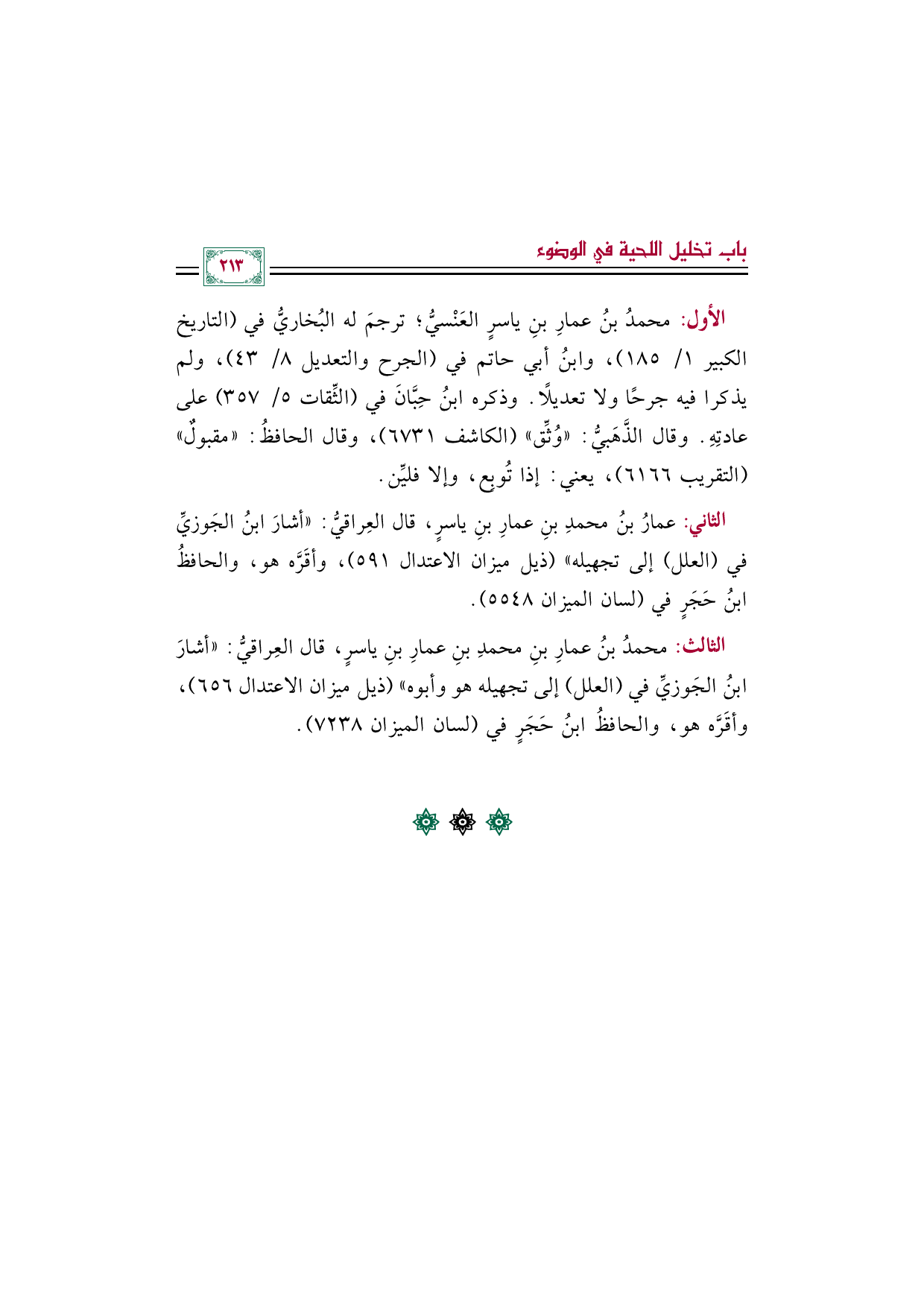 باب تخليل اللحية في الوضوء

٢١٣

الأول: محمدُ بنُ عمارِ بنِ ياسرٍ العَنْسيُّ؛ ترجمَ له البُخاريُّ في (التاريخ الكبير ١/ ١٨٥)، وابنُ أبي حاتم في (الجرح والتعديل ٨/ ٤٣)، ولم يذكرا فيه جرحًا ولا تعديلًا. وذكره ابنُ حِبَّانَ في (الثِّقات ٥/ ٣٥٧) على عادتِهِ. وقال الذَّهَبيُّ: «وُثِّق» (الكاشف ٦٧٣١)، وقال الحافظُ: «مقبولٌ» (التقريب ٦١٦٦)، يعني: إذا تُوبِع، وإلا فليِّن.

الثاني: عمارُ بنُ محمدِ بنِ عمارِ بنِ ياسرٍ، قال العِراقيُّ: «أشارَ ابنُ الجَوزيِّ في (العلل) إلى تجهيله» (ذيل ميزان الاعتدال ٥٩١)، وأقَرَّه هو، والحافظُ ابنُ حَجَرٍ في (لسان الميزان ٥٥٤٨).

الثالث: محمدُ بنُ عمارِ بنِ محمدِ بنِ عمارِ بنِ ياسرٍ، قال العِراقيُّ: «أشارَ ابنُ الجَوزيِّ في (العلل) إلى تجهيله هو وأبوه» (ذيل ميزان الاعتدال ٦٥٦)، وأقَرَّه هو، والحافظُ ابنُ حَجَرٍ في (لسان الميزان ٧٢٣٨).